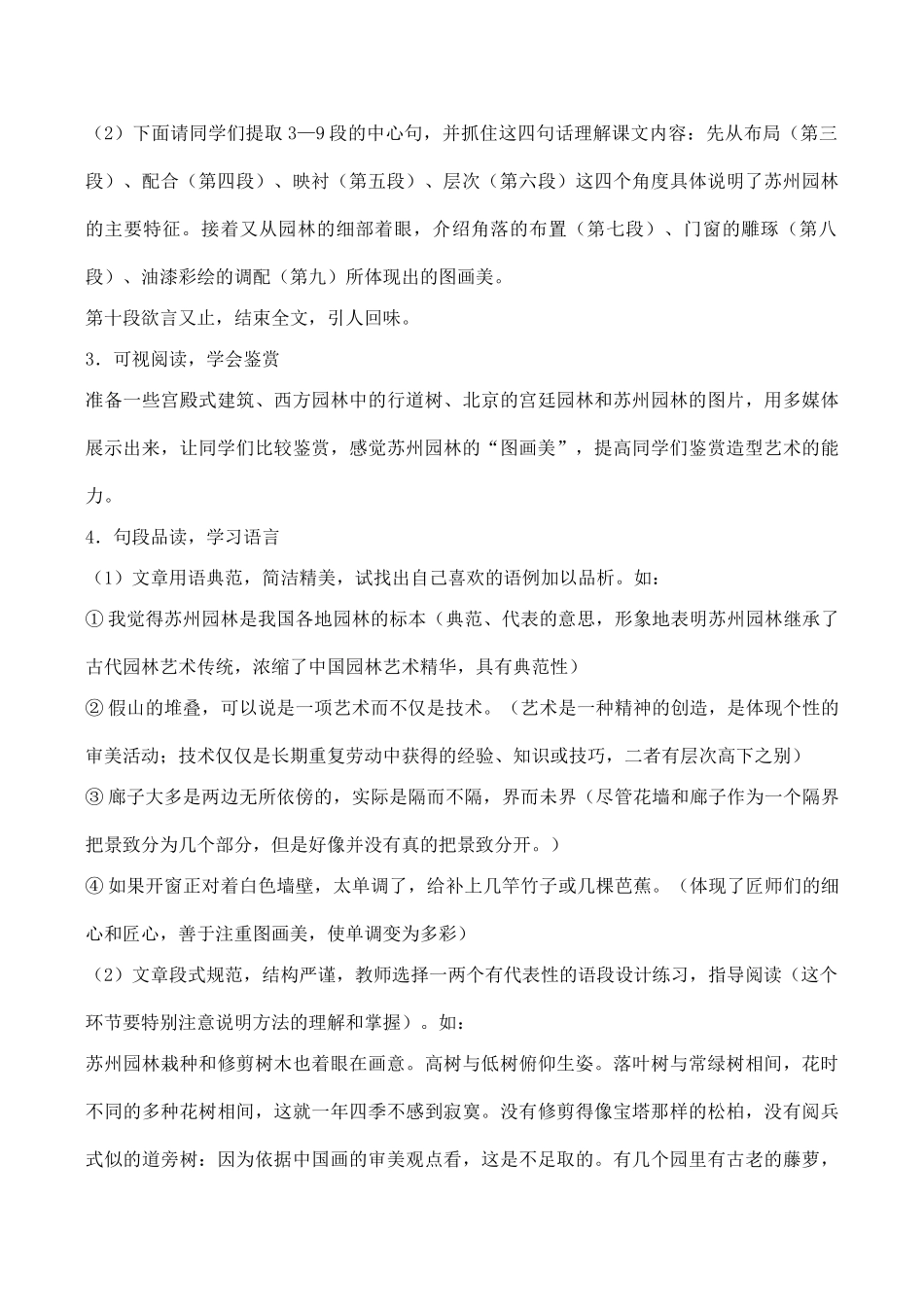 （2）下面请同学们提取3—9段的中心句，并抓住这四句话理解课文内容：先从布局（第三段）、配合（第四段）、映衬（第五段）、层次（第六段）这四个角度具体说明了苏州园林的主要特征。接着又从园林的细部着眼，介绍角落的布置（第七段）、门窗的雕琢（第八段）、油漆彩绘的调配（第九）所体现出的图画美。

第十段欲言又止，结束全文，引人回味。

3．可视阅读，学会鉴赏

准备一些宫殿式建筑、西方园林中的行道树、北京的宫廷园林和苏州园林的图片，用多媒体展示出来，让同学们比较鉴赏，感觉苏州园林的“图画美”，提高同学们鉴赏造型艺术的能力。

4．句段品读，学习语言

（1）文章用语典范，简洁精美，试找出自己喜欢的语例加以品析。如：

①我觉得苏州园林是我国各地园林的标本（典范、代表的意思，形象地表明苏州园林继承了古代园林艺术传统，浓缩了中国园林艺术精华，具有典范性）

②假山的堆叠，可以说是一项艺术而不仅是技术。（艺术是一种精神的创造，是体现个性的审美活动；技术仅仅是长期重复劳动中获得的经验、知识或技巧，二者有层次高下之别）

③廊子大多是两边无所依傍的，实际是隔而不隔，界而未界（尽管花墙和廊子作为一个隔界把景致分为几个部分，但是好像并没有真的把景致分开。）

④如果开窗正对着白色墙壁，太单调了，给补上几竿竹子或几棵芭蕉。（体现了匠师们的细心和匠心，善于注重图画美，使单调变为多彩）

（2）文章段式规范，结构严谨，教师选择一两个有代表性的语段设计练习，指导阅读（这个环节要特别注意说明方法的理解和掌握）。如：

苏州园林栽种和修剪树木也着眼在画意。高树与低树俯仰生姿。落叶树与常绿树相间，花时不同的多种花树相间，这就一年四季不感到寂寞。没有修剪得像宝塔那样的松柏，没有阅兵式似的道旁树：因为依据中国画的审美观点看，这是不足取的。有几个园里有古老的藤萝，